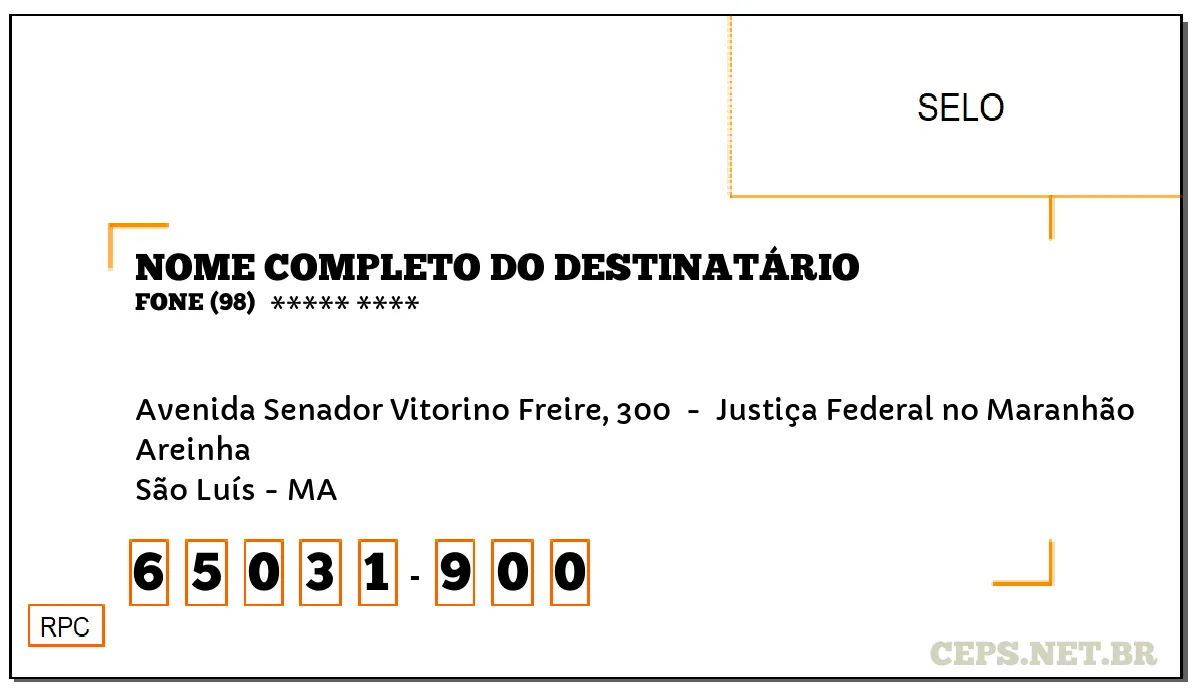 SELO

NOME COMPLETO DO DESTINATÁRIO
FONE (98) ***** ****

Avenida Senador Vitorino Freire, 300 - Justiça Federal no Maranhão
Areinha
São Luís - MA

6 5 0 3 1 - 9 0 0

RPC

CEPS.NET.BR